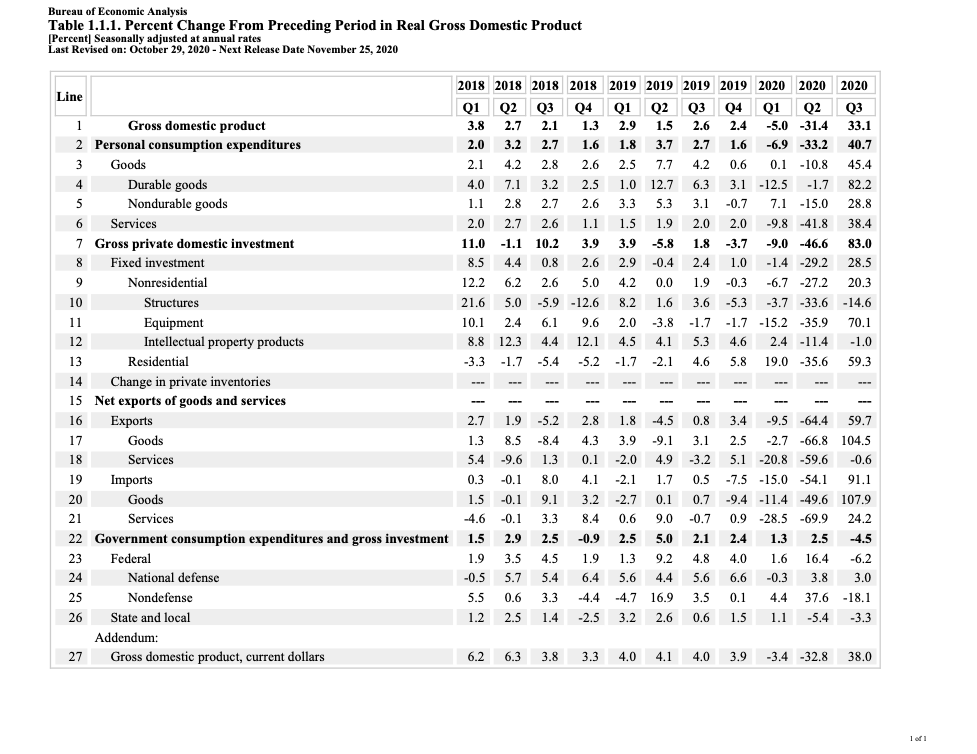 Bureau of Economic Analysis
Table 1.1.1. Percent Change From Preceding Period in Real Gross Domestic Product
[Percent] Seasonally adjusted at annual rates
Last Revised on: October 29, 2020 - Next Release Date November 25, 2020

| Line | | 2018 Q1 | 2018 Q2 | 2018 Q3 | 2018 Q4 | 2019 Q1 | 2019 Q2 | 2019 Q3 | 2019 Q4 | 2020 Q1 | 2020 Q2 | 2020 Q3 |
|---|---|---|---|---|---|---|---|---|---|---|---|---|
| 1 | Gross domestic product | 3.8 | 2.7 | 2.1 | 1.3 | 2.9 | 1.5 | 2.6 | 2.4 | -5.0 | -31.4 | 33.1 |
| 2 | Personal consumption expenditures | 2.0 | 3.2 | 2.7 | 1.6 | 1.8 | 3.7 | 2.7 | 1.6 | -6.9 | -33.2 | 40.7 |
| 3 | Goods | 2.1 | 4.2 | 2.8 | 2.6 | 2.5 | 7.7 | 4.2 | 0.6 | 0.1 | -10.8 | 45.4 |
| 4 | Durable goods | 4.0 | 7.1 | 3.2 | 2.5 | 1.0 | 12.7 | 6.3 | 3.1 | -12.5 | -1.7 | 82.2 |
| 5 | Nondurable goods | 1.1 | 2.8 | 2.7 | 2.6 | 3.3 | 5.3 | 3.1 | -0.7 | 7.1 | -15.0 | 28.8 |
| 6 | Services | 2.0 | 2.7 | 2.6 | 1.1 | 1.5 | 1.9 | 2.0 | 2.0 | -9.8 | -41.8 | 38.4 |
| 7 | Gross private domestic investment | 11.0 | -1.1 | 10.2 | 3.9 | 3.9 | -5.8 | 1.8 | -3.7 | -9.0 | -46.6 | 83.0 |
| 8 | Fixed investment | 8.5 | 4.4 | 0.8 | 2.6 | 2.9 | -0.4 | 2.4 | 1.0 | -1.4 | -29.2 | 28.5 |
| 9 | Nonresidential | 12.2 | 6.2 | 2.6 | 5.0 | 4.2 | 0.0 | 1.9 | -0.3 | -6.7 | -27.2 | 20.3 |
| 10 | Structures | 21.6 | 5.0 | -5.9 | -12.6 | 8.2 | 1.6 | 3.6 | -5.3 | -3.7 | -33.6 | -14.6 |
| 11 | Equipment | 10.1 | 2.4 | 6.1 | 9.6 | 2.0 | -3.8 | -1.7 | -1.7 | -15.2 | -35.9 | 70.1 |
| 12 | Intellectual property products | 8.8 | 12.3 | 4.4 | 12.1 | 4.5 | 4.1 | 5.3 | 4.6 | 2.4 | -11.4 | -1.0 |
| 13 | Residential | -3.3 | -1.7 | -5.4 | -5.2 | -1.7 | -2.1 | 4.6 | 5.8 | 19.0 | -35.6 | 59.3 |
| 14 | Change in private inventories | --- | --- | --- | --- | --- | --- | --- | --- | --- | --- | --- |
| 15 | Net exports of goods and services | --- | --- | --- | --- | --- | --- | --- | --- | --- | --- | --- |
| 16 | Exports | 2.7 | 1.9 | -5.2 | 2.8 | 1.8 | -4.5 | 0.8 | 3.4 | -9.5 | -64.4 | 59.7 |
| 17 | Goods | 1.3 | 8.5 | -8.4 | 4.3 | 3.9 | -9.1 | 3.1 | 2.5 | -2.7 | -66.8 | 104.5 |
| 18 | Services | 5.4 | -9.6 | 1.3 | 0.1 | -2.0 | 4.9 | -3.2 | 5.1 | -20.8 | -59.6 | -0.6 |
| 19 | Imports | 0.3 | -0.1 | 8.0 | 4.1 | -2.1 | 1.7 | 0.5 | -7.5 | -15.0 | -54.1 | 91.1 |
| 20 | Goods | 1.5 | -0.1 | 9.1 | 3.2 | -2.7 | 0.1 | 0.7 | -9.4 | -11.4 | -49.6 | 107.9 |
| 21 | Services | -4.6 | -0.1 | 3.3 | 8.4 | 0.6 | 9.0 | -0.7 | 0.9 | -28.5 | -69.9 | 24.2 |
| 22 | Government consumption expenditures and gross investment | 1.5 | 2.9 | 2.5 | -0.9 | 2.5 | 5.0 | 2.1 | 2.4 | 1.3 | 2.5 | -4.5 |
| 23 | Federal | 1.9 | 3.5 | 4.5 | 1.9 | 1.3 | 9.2 | 4.8 | 4.0 | 1.6 | 16.4 | -6.2 |
| 24 | National defense | -0.5 | 5.7 | 5.4 | 6.4 | 5.6 | 4.4 | 5.6 | 6.6 | -0.3 | 3.8 | 3.0 |
| 25 | Nondefense | 5.5 | 0.6 | 3.3 | -4.4 | -4.7 | 16.9 | 3.5 | 0.1 | 4.4 | 37.6 | -18.1 |
| 26 | State and local | 1.2 | 2.5 | 1.4 | -2.5 | 3.2 | 2.6 | 0.6 | 1.5 | 1.1 | -5.4 | -3.3 |
| | Addendum: | | | | | | | | | | | |
| 27 | Gross domestic product, current dollars | 6.2 | 6.3 | 3.8 | 3.3 | 4.0 | 4.1 | 4.0 | 3.9 | -3.4 | -32.8 | 38.0 |

1 of 1